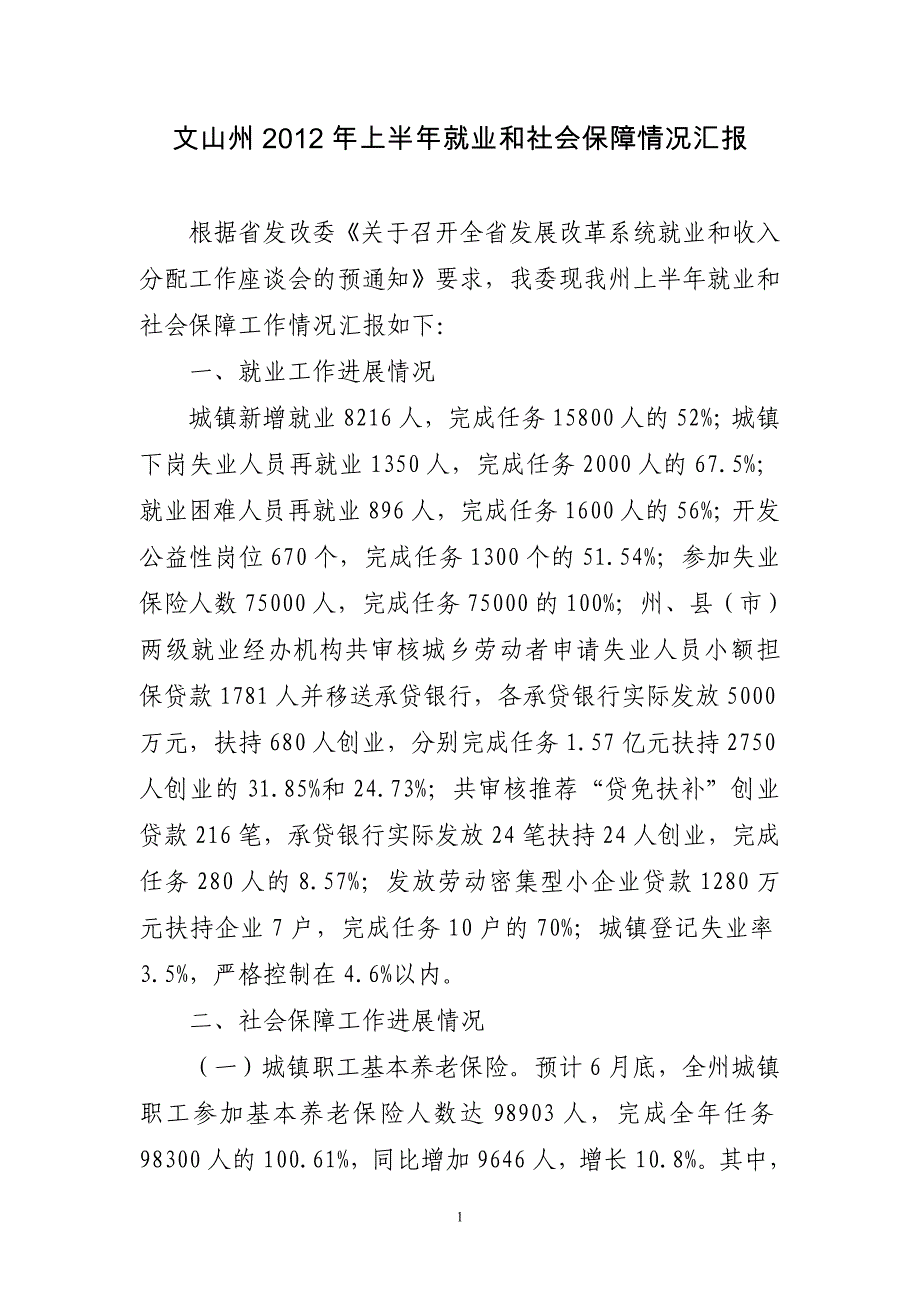 文山州2012年上半年就业和社会保障情况汇报

根据省发改委《关于召开全省发展改革系统就业和收入分配工作座谈会的预通知》要求，我委现我州上半年就业和社会保障工作情况汇报如下:

一、就业工作进展情况

城镇新增就业8216人，完成任务15800人的52%; 城镇下岗失业人员再就业1350人，完成任务2000人的67.5%; 就业困难人员再就业896人，完成任务1600人的56%; 开发公益性岗位670个，完成任务1300个的51.54%; 参加失业保险人数75000人，完成任务75000的100%; 州、县（市）两级就业经办机构共审核城乡劳动者申请失业人员小额担保贷款1781人并移送承贷银行，各承贷银行实际发放5000万元，扶持680人创业，分别完成任务1.57亿元扶持2750人创业的31.85%和24.73%; 共审核推荐“贷免扶补”创业贷款216笔，承贷银行实际发放24笔扶持24人创业，完成任务280人的8.57%; 发放劳动密集型小企业贷款1280万元扶持企业7户，完成任务10户的70%; 城镇登记失业率3.5%，严格控制在4.6%以内。

二、社会保障工作进展情况

（一）城镇职工基本养老保险。预计6月底，全州城镇职工参加基本养老保险人数达98903人，完成全年任务98300人的100.61%，同比增加9646人，增长10.8%。其中，

1